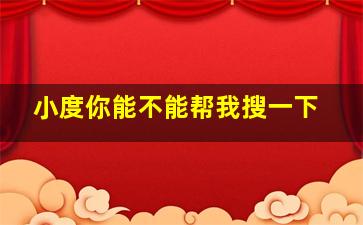 小度你能不能帮我搜一下